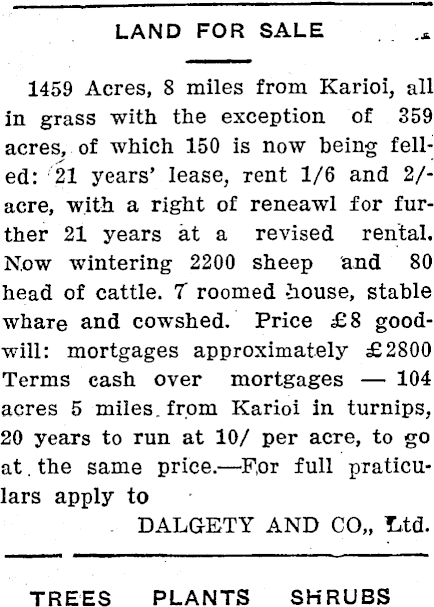 LAND FOR SALE

1459 Acres, 8 miles from Karioi, all in grass with the exception of 359 acres, of which 150 is now being felled: 21 years' lease, rent 1/6 and 2/- acre, with a right of reneawl for further 21 years at a revised rental. Now wintering 2200 sheep and 80 head of cattle. 7 roomed house, stable whare and cowshed. Price £8 goodwill: mortgages approximately £2800 Terms cash over mortgages — 104 acres 5 miles from Karioi in turnips, 20 years to run at 10/ per acre, to go at the same price.—For full praticulars apply to

DALGETY AND CO,, Ltd.

TREES PLANTS SHRUBS